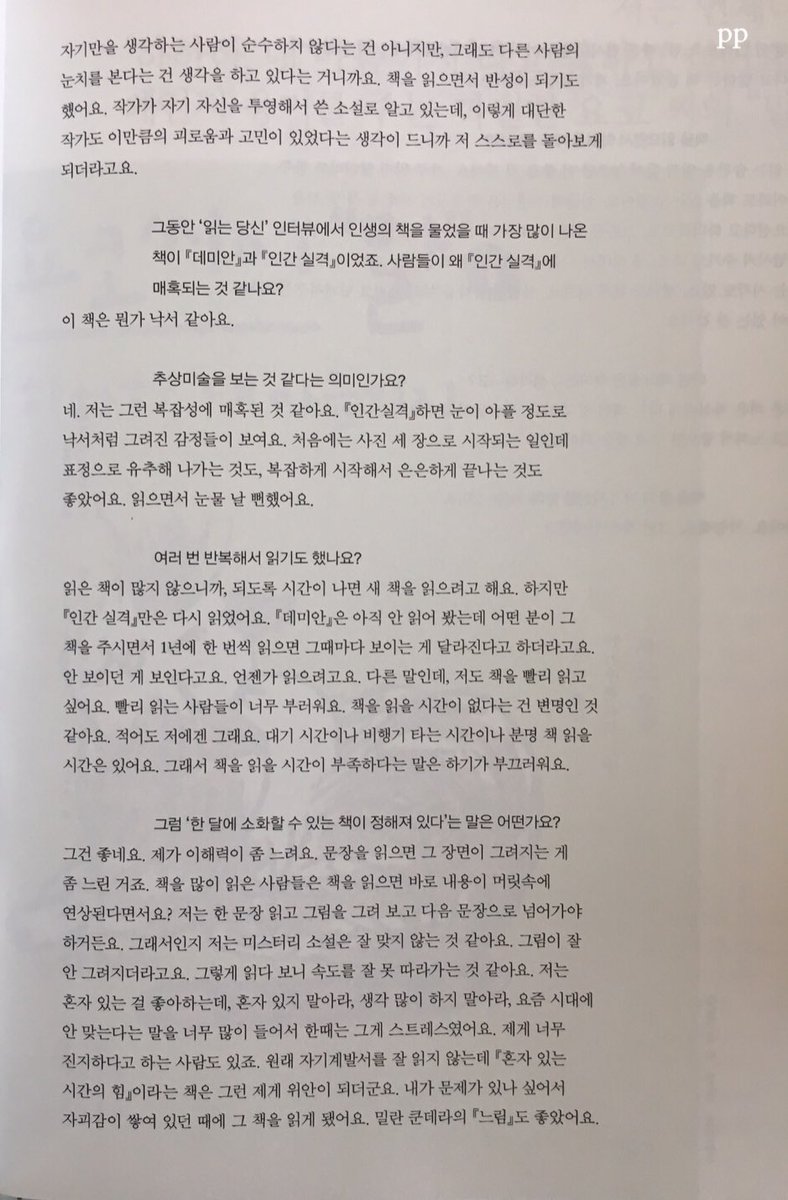 pp

자기만을 생각하는 사람이 순수하지 않다는 건 아니지만, 그래도 다른 사람의 눈치를 본다는 건 생각을 하고 있다는 거니까요. 책을 읽으면서 반성이 되기도 했어요. 작가가 자기 자신을 투영해서 쓴 소설로 알고 있는데, 이렇게 대단한 작가도 이만큼의 괴로움과 고민이 있었다는 생각이 드니까 저 스스로를 돌아보게 되더라고요.

그동안 '읽는 당신' 인터뷰에서 인생의 책을 물었을 때 가장 많이 나온 책이 『데미안』과 『인간 실격』이었죠. 사람들이 왜 『인간 실격』에 매혹되는 것 같나요?
이 책은 뭔가 낙서 같아요.

추상미술을 보는 것 같다는 의미인가요?
네. 저는 그런 복잡성에 매혹된 것 같아요. 『인간실격』하면 눈이 아플 정도로 낙서처럼 그려진 감정들이 보여요. 처음에는 사진 세 장으로 시작되는 일인데 표정으로 유추해 나가는 것도, 복잡하게 시작해서 은은하게 끝나는 것도 좋았어요. 읽으면서 눈물 날 뻔했어요.

여러 번 반복해서 읽기도 했나요?
읽은 책이 많지 않으니까, 되도록 시간이 나면 새 책을 읽으려고 해요. 하지만 『인간 실격』만은 다시 읽었어요. 『데미안』은 아직 안 읽어 봤는데 어떤 분이 그 책을 주시면서 1년에 한 번씩 읽으면 그때마다 보이는 게 달라진다고 하더라고요. 안 보이던 게 보인다고요. 언젠가 읽으려고요. 다른 말인데, 저도 책을 빨리 읽고 싶어요. 빨리 읽는 사람들이 너무 부러워요. 책을 읽을 시간이 없다는 건 변명인 것 같아요. 적어도 저에겐 그래요. 대기 시간이나 비행기 타는 시간이나 분명 책 읽을 시간은 있어요. 그래서 책을 읽을 시간이 부족하다는 말은 하기가 부끄러워요.

그럼 '한 달에 소화할 수 있는 책이 정해져 있다'는 말은 어떤가요?
그건 좋네요. 제가 이해력이 좀 느려요. 문장을 읽으면 그 장면이 그려지는 게 좀 느린 거죠. 책을 많이 읽은 사람들은 책을 읽으면 바로 내용이 머릿속에 연상된다면서요? 저는 한 문장 읽고 그림을 그려 보고 다음 문장으로 넘어가야 하거든요. 그래서인지 저는 미스터리 소설은 잘 맞지 않는 것 같아요. 그림이 잘 안 그려지더라고요. 그렇게 읽다 보니 속도를 잘 못 따라가는 것 같아요. 저는 혼자 있는 걸 좋아하는데, 혼자 있지 말아라, 생각 많이 하지 말아라, 요즘 시대에 안 맞는다는 말을 너무 많이 들어서 한때는 그게 스트레스였어요. 제게 너무 진지하다고 하는 사람도 있죠. 원래 자기계발서를 잘 읽지 않는데 『혼자 있는 시간의 힘』이라는 책은 그런 제게 위안이 되더군요. 내가 문제가 있나 싶어서 자괴감이 쌓여 있던 때에 그 책을 읽게 됐어요. 밀란 쿤데라의 『느림』도 좋았어요.